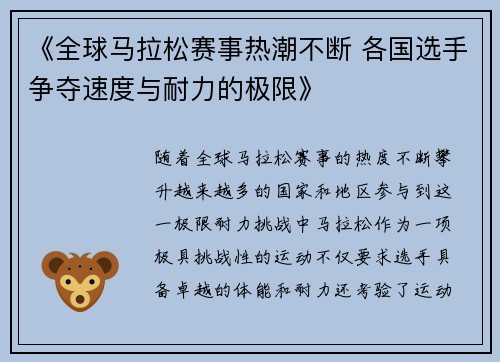 《全球马拉松赛事热潮不断 各国选手争夺速度与耐力的极限》

随着全球马拉松赛事的热度不断攀升越来越多的国家和地区参与到这一极限耐力挑战中马拉松作为一项极具挑战性的运动不仅要求选手具备卓越的体能和耐力还考验了运动